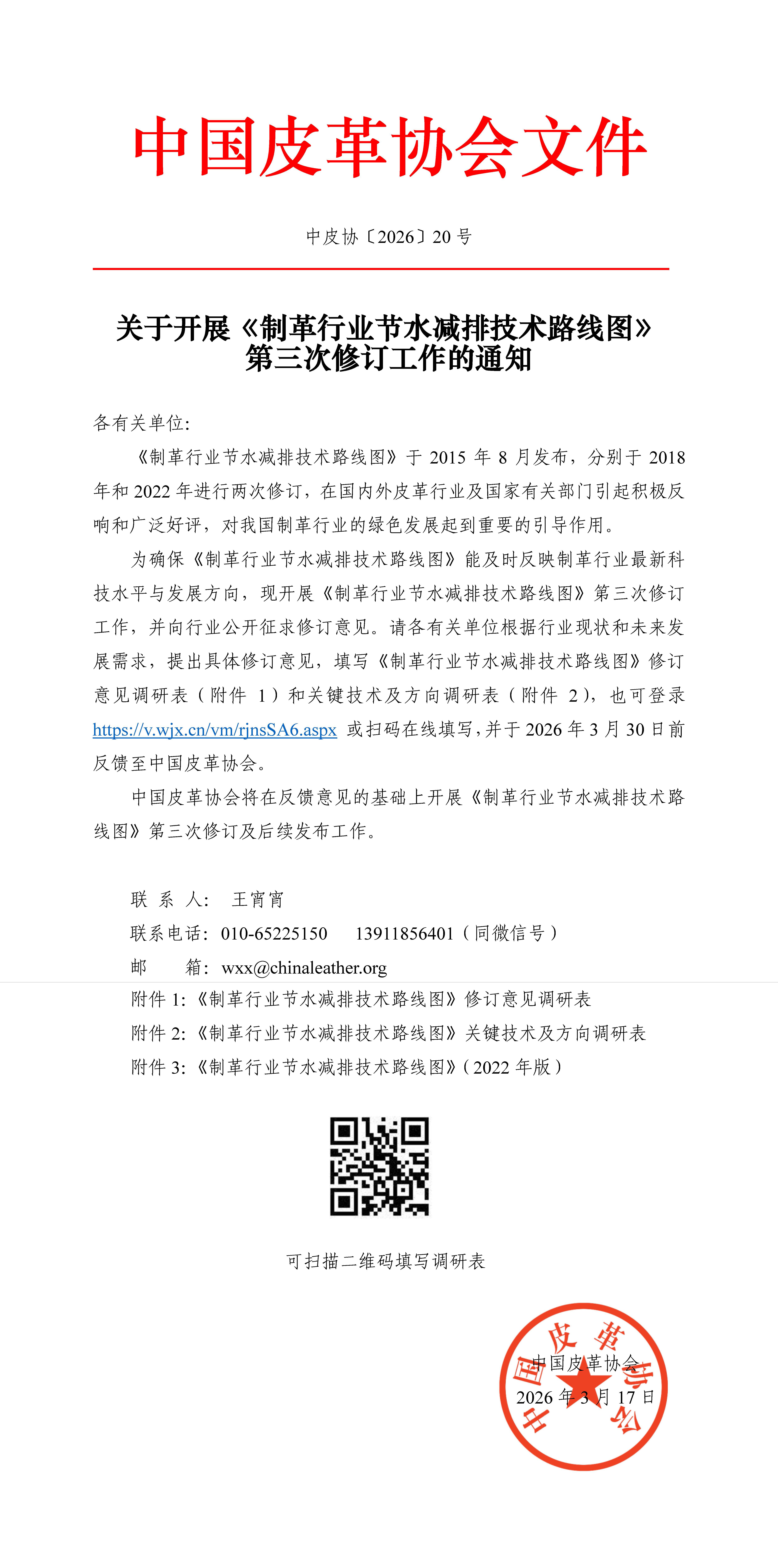 中国皮革协会文件

中皮协〔2026〕20 号

关于开展《制革行业节水减排技术路线图》第三次修订工作的通知

各有关单位:

《制革行业节水减排技术路线图》于 2015 年 8 月发布，分别于 2018 年和 2022 年进行两次修订，在国内外皮革行业及国家有关部门引起积极反响和广泛好评，对我国制革行业的绿色发展起到重要的引导作用。

为确保《制革行业节水减排技术路线图》能及时反映制革行业最新科技水平与发展方向，现开展《制革行业节水减排技术路线图》第三次修订工作，并向行业公开征求修订意见。请各有关单位根据行业现状和未来发展需求，提出具体修订意见，填写《制革行业节水减排技术路线图》修订意见调研表（附件 1）和关键技术及方向调研表（附件 2），也可登录 https://v.wjx.cn/vm/rjnsSA6.aspx 或扫码在线填写，并于 2026 年 3 月 30 日前反馈至中国皮革协会。

中国皮革协会将在反馈意见的基础上开展《制革行业节水减排技术路线图》第三次修订及后续发布工作。

联 系 人: 王宵宵
联系电话: 010-65225150 13911856401（同微信号）
邮 箱: wxx@chinaleather.org
附件 1:《制革行业节水减排技术路线图》修订意见调研表
附件 2:《制革行业节水减排技术路线图》关键技术及方向调研表
附件 3:《制革行业节水减排技术路线图》（2022 年版）

可扫描二维码填写调研表

中国皮革协会
中国皮革协会
2026 年 3 月 17 日